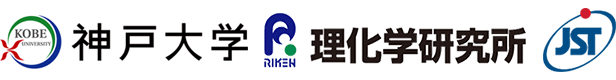 KOBE UNIVERSITY 神戸大学 RIKEN 理化学研究所 JST